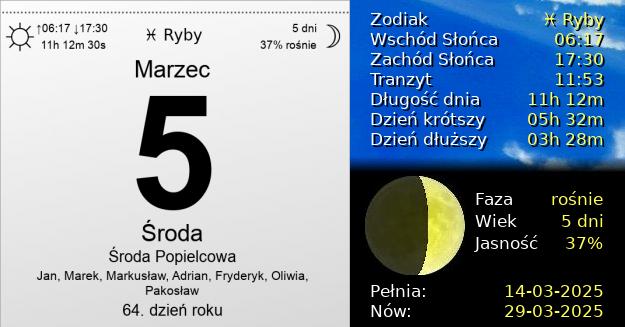 ↑06:17 ↓17:30
11h 12m 30s

♓ Ryby

5 dni
37% rośnie

Marzec

5

Środa

Środa Popielcowa

Jan, Marek, Markusław, Adrian, Fryderyk, Oliwia, Pakosław

64. dzień roku

| | |
|---|---|
| Zodiak | ♓ Ryby |
| Wschód Słońca | 06:17 |
| Zachód Słońca | 17:30 |
| Tranzyt | 11:53 |
| Długość dnia | 11h 12m |
| Dzień krótszy | 05h 32m |
| Dzień dłuższy | 03h 28m |

| | |
|---|---|
| Faza | rośnie |
| Wiek | 5 dni |
| Jasność | 37% |

| | |
|---|---|
| Pełnia: | 14-03-2025 |
| Nów: | 29-03-2025 |